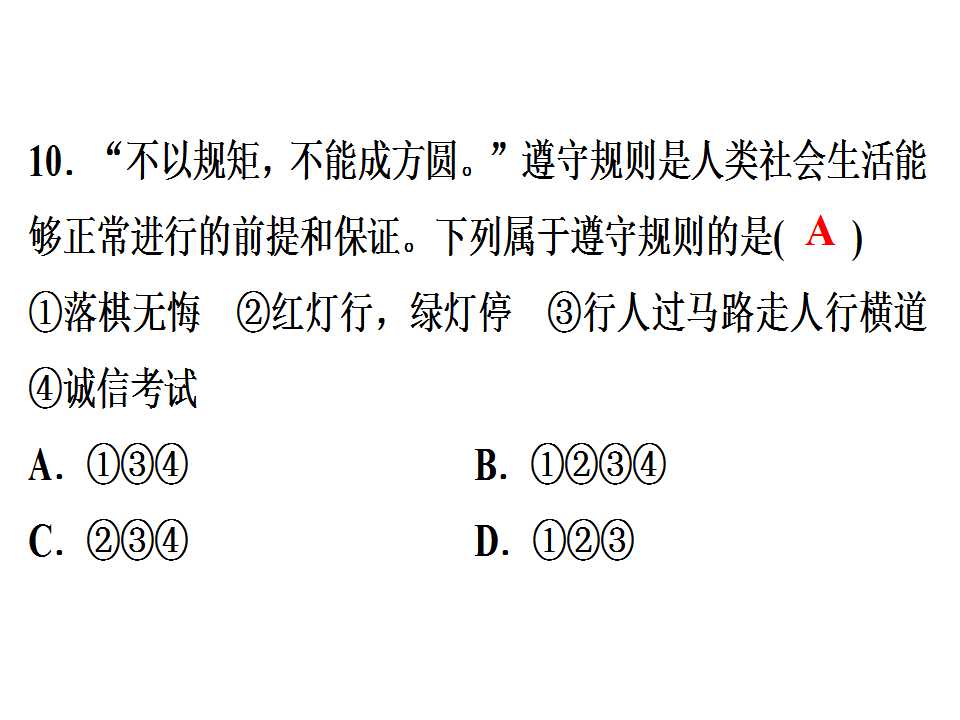 10.“不以规矩，不能成方圆。”遵守规则是人类社会生活能够正常进行的前提和保证。下列属于遵守规则的是( A )

①落棋无悔 ②红灯行，绿灯停 ③行人过马路走人行横道

④诚信考试

A.①③④ B.①②③④

C.②③④ D.①②③